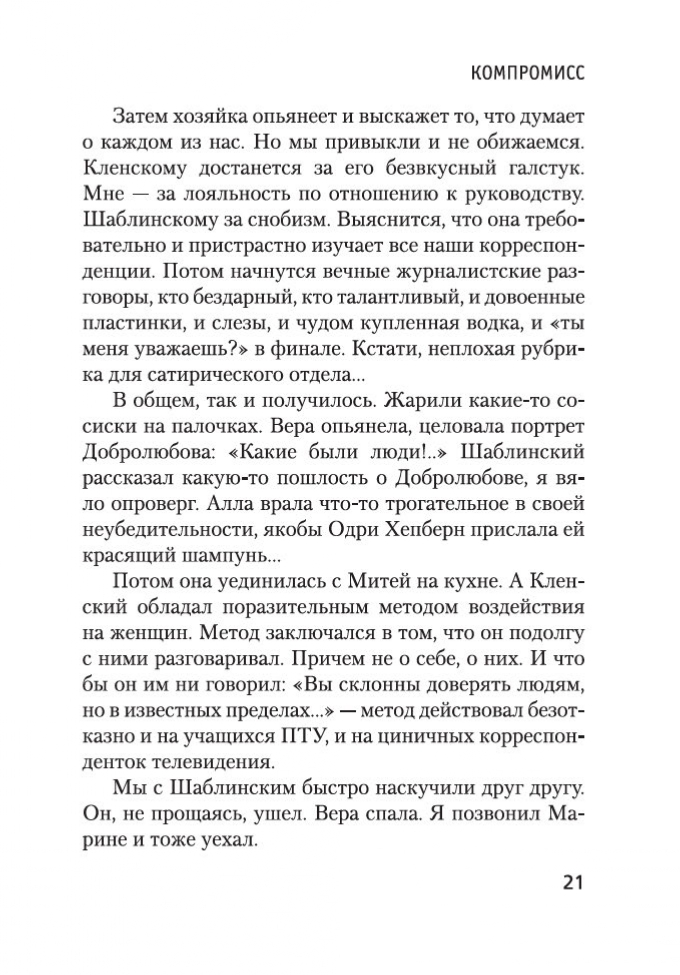 КОМПРОМИСС

Затем хозяйка опьянеет и выскажет то, что думает о каждом из нас. Но мы привыкли и не обижаемся. Кленскому достанется за его безвкусный галстук. Мне — за лояльность по отношению к руководству. Шаблинскому за снобизм. Выяснится, что она требовательно и пристрастно изучает все наши корреспонденции. Потом начнутся вечные журналистские разговоры, кто бездарный, кто талантливый, и довоенные пластинки, и слезы, и чудом купленная водка, и «ты меня уважаешь?» в финале. Кстати, неплохая рубрика для сатирического отдела...

В общем, так и получилось. Жарили какие-то сосиски на палочках. Вера опьянела, целовала портрет Добролюбова: «Какие были люди!..» Шаблинский рассказал какую-то пошлость о Добролюбове, я вяло опроверг. Алла врала что-то трогательное в своей неубедительности, якобы Одри Хепберн прислала ей красящий шампунь...

Потом она уединилась с Митей на кухне. А Кленский обладал поразительным методом воздействия на женщин. Метод заключался в том, что он подолгу с ними разговаривал. Причем не о себе, о них. И что бы он им ни говорил: «Вы склонны доверять людям, но в известных пределах...» — метод действовал безотказно и на учащихся ПТУ, и на циничных корреспонденток телевидения.

Мы с Шаблинским быстро наскучили друг другу. Он, не прощаясь, ушел. Вера спала. Я позвонил Марине и тоже уехал.

21